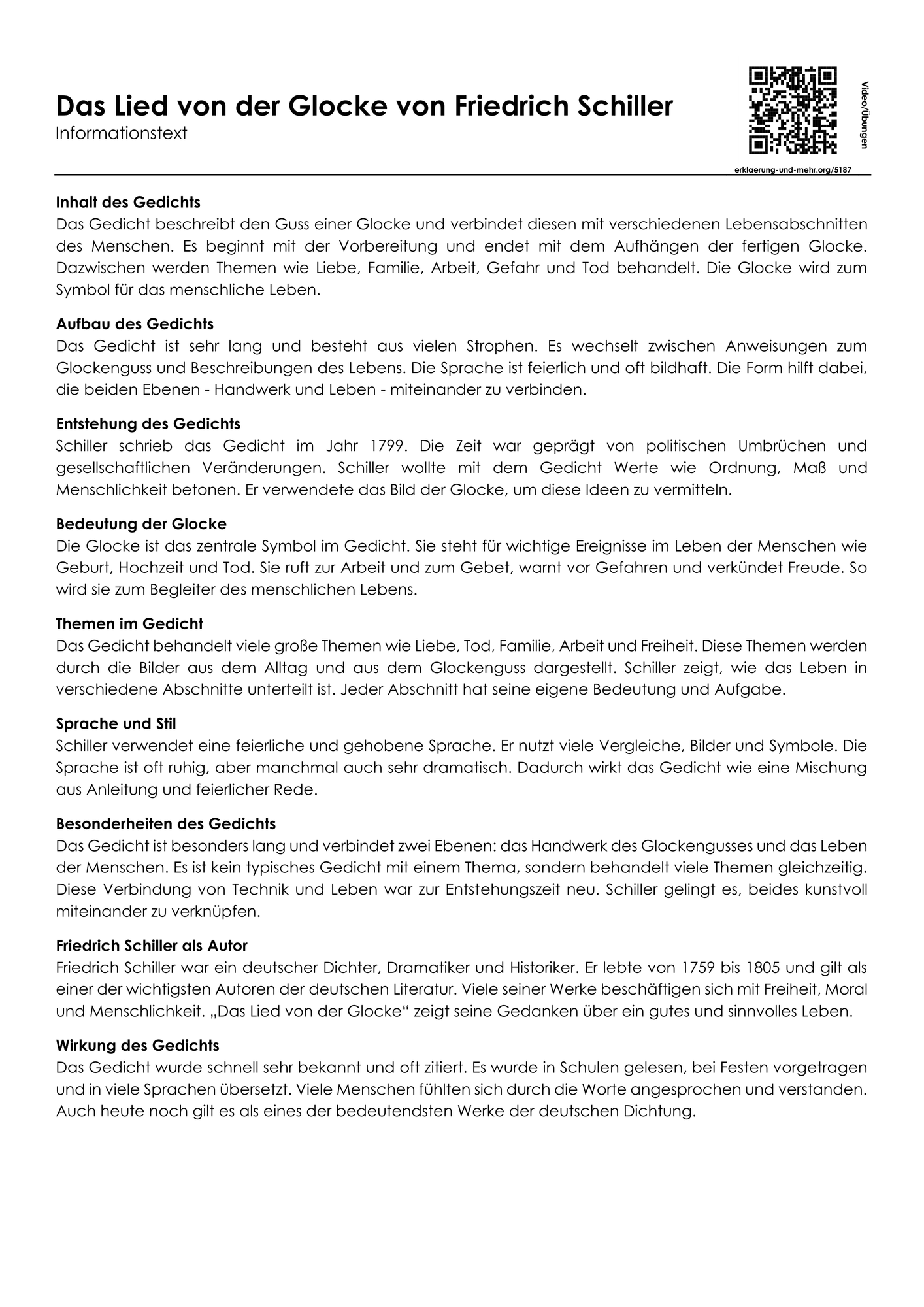 Das Lied von der Glocke von Friedrich Schiller
Informationstext

Video/Übungen

erklaerung-und-mehr.org/5187

Inhalt des Gedichts
Das Gedicht beschreibt den Guss einer Glocke und verbindet diesen mit verschiedenen Lebensabschnitten des Menschen. Es beginnt mit der Vorbereitung und endet mit dem Aufhängen der fertigen Glocke. Dazwischen werden Themen wie Liebe, Familie, Arbeit, Gefahr und Tod behandelt. Die Glocke wird zum Symbol für das menschliche Leben.

Aufbau des Gedichts
Das Gedicht ist sehr lang und besteht aus vielen Strophen. Es wechselt zwischen Anweisungen zum Glockenguss und Beschreibungen des Lebens. Die Sprache ist feierlich und oft bildhaft. Die Form hilft dabei, die beiden Ebenen - Handwerk und Leben - miteinander zu verbinden.

Entstehung des Gedichts
Schiller schrieb das Gedicht im Jahr 1799. Die Zeit war geprägt von politischen Umbrüchen und gesellschaftlichen Veränderungen. Schiller wollte mit dem Gedicht Werte wie Ordnung, Maß und Menschlichkeit betonen. Er verwendete das Bild der Glocke, um diese Ideen zu vermitteln.

Bedeutung der Glocke
Die Glocke ist das zentrale Symbol im Gedicht. Sie steht für wichtige Ereignisse im Leben der Menschen wie Geburt, Hochzeit und Tod. Sie ruft zur Arbeit und zum Gebet, warnt vor Gefahren und verkündet Freude. So wird sie zum Begleiter des menschlichen Lebens.

Themen im Gedicht
Das Gedicht behandelt viele große Themen wie Liebe, Tod, Familie, Arbeit und Freiheit. Diese Themen werden durch die Bilder aus dem Alltag und aus dem Glockenguss dargestellt. Schiller zeigt, wie das Leben in verschiedene Abschnitte unterteilt ist. Jeder Abschnitt hat seine eigene Bedeutung und Aufgabe.

Sprache und Stil
Schiller verwendet eine feierliche und gehobene Sprache. Er nutzt viele Vergleiche, Bilder und Symbole. Die Sprache ist oft ruhig, aber manchmal auch sehr dramatisch. Dadurch wirkt das Gedicht wie eine Mischung aus Anleitung und feierlicher Rede.

Besonderheiten des Gedichts
Das Gedicht ist besonders lang und verbindet zwei Ebenen: das Handwerk des Glockengusses und das Leben der Menschen. Es ist kein typisches Gedicht mit einem Thema, sondern behandelt viele Themen gleichzeitig. Diese Verbindung von Technik und Leben war zur Entstehungszeit neu. Schiller gelingt es, beides kunstvoll miteinander zu verknüpfen.

Friedrich Schiller als Autor
Friedrich Schiller war ein deutscher Dichter, Dramatiker und Historiker. Er lebte von 1759 bis 1805 und gilt als einer der wichtigsten Autoren der deutschen Literatur. Viele seiner Werke beschäftigen sich mit Freiheit, Moral und Menschlichkeit. „Das Lied von der Glocke“ zeigt seine Gedanken über ein gutes und sinnvolles Leben.

Wirkung des Gedichts
Das Gedicht wurde schnell sehr bekannt und oft zitiert. Es wurde in Schulen gelesen, bei Festen vorgetragen und in viele Sprachen übersetzt. Viele Menschen fühlten sich durch die Worte angesprochen und verstanden. Auch heute noch gilt es als eines der bedeutendsten Werke der deutschen Dichtung.